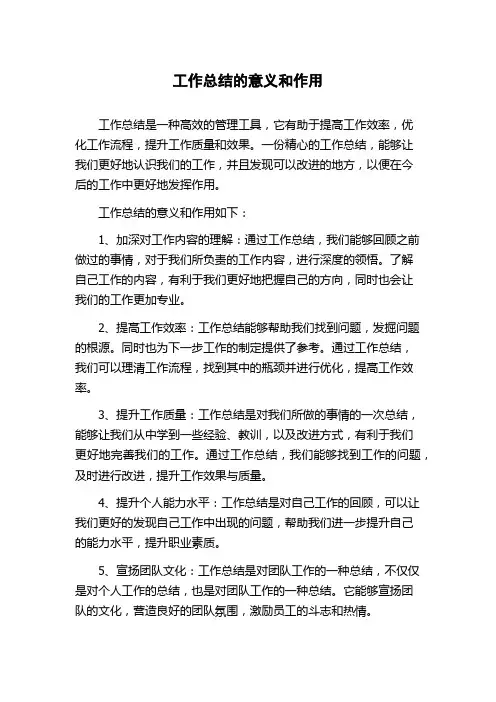 工作总结的意义和作用

工作总结是一种高效的管理工具，它有助于提高工作效率，优化工作流程，提升工作质量和效果。一份精心的工作总结，能够让我们更好地认识我们的工作，并且发现可以改进的地方，以便在今后的工作中更好地发挥作用。

工作总结的意义和作用如下：

1、加深对工作内容的理解：通过工作总结，我们能够回顾之前做过的事情，对于我们所负责的工作内容，进行深度的领悟。了解自己工作的内容，有利于我们更好地把握自己的方向，同时也会让我们的工作更加专业。

2、提高工作效率：工作总结能够帮助我们找到问题，发掘问题的根源。同时也为下一步工作的制定提供了参考。通过工作总结，我们可以理清工作流程，找到其中的瓶颈并进行优化，提高工作效率。

3、提升工作质量：工作总结是对我们所做的事情的一次总结，能够让我们从中学到一些经验、教训，以及改进方式，有利于我们更好地完善我们的工作。通过工作总结，我们能够找到工作的问题，及时进行改进，提升工作效果与质量。

4、提升个人能力水平：工作总结是对自己工作的回顾，可以让我们更好的发现自己工作中出现的问题，帮助我们进一步提升自己的能力水平，提升职业素质。

5、宣扬团队文化：工作总结是对团队工作的一种总结，不仅仅是对个人工作的总结，也是对团队工作的一种总结。它能够宣扬团队的文化，营造良好的团队氛围，激励员工的斗志和热情。